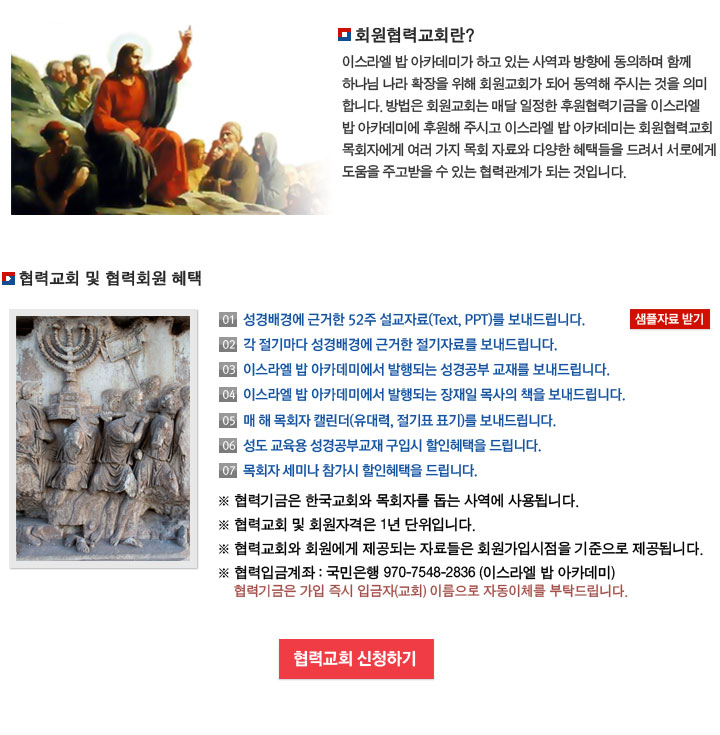 회원협력교회란?

이스라엘 밥 아카데미가 하고 있는 사역과 방향에 동의하며 함께 하나님 나라 확장을 위해 회원교회가 되어 동역해 주시는 것을 의미합니다. 방법은 회원교회는 매달 일정한 후원협력기금을 이스라엘 밥 아카데미에 후원해 주시고 이스라엘 밥 아카데미는 회원협력교회 목회자에게 여러 가지 목회 자료와 다양한 혜택들을 드려서 서로에게 도움을 주고받을 수 있는 협력관계가 되는 것입니다.

협력교회 및 협력회원 혜택

01 성경배경에 근거한 52주 설교자료(Text, PPT)를 보내드립니다.

샘플자료 받기

02 각 절기마다 성경배경에 근거한 절기자료를 보내드립니다.

03 이스라엘 밥 아카데미에서 발행되는 성경공부 교재를 보내드립니다.

04 이스라엘 밥 아카데미에서 발행되는 장재일 목사의 책을 보내드립니다.

05 매 해 목회자 캘린더(유대력, 절기표 표기)를 보내드립니다.

06 성도 교육용 성경공부교재 구입시 할인혜택을 드립니다.

07 목회자 세미나 참가시 할인혜택을 드립니다.

※ 협력기금은 한국교회와 목회자를 돕는 사역에 사용됩니다.

※ 협력교회 및 회원자격은 1년 단위입니다.

※ 협력교회와 회원에게 제공되는 자료들은 회원가입시점을 기준으로 제공됩니다.

※ 협력입금계좌 : 국민은행 970-7548-2836 (이스라엘 밥 아카데미)
협력기금은 가입 즉시 입금자(교회) 이름으로 자동이체를 부탁드립니다.

협력교회 신청하기